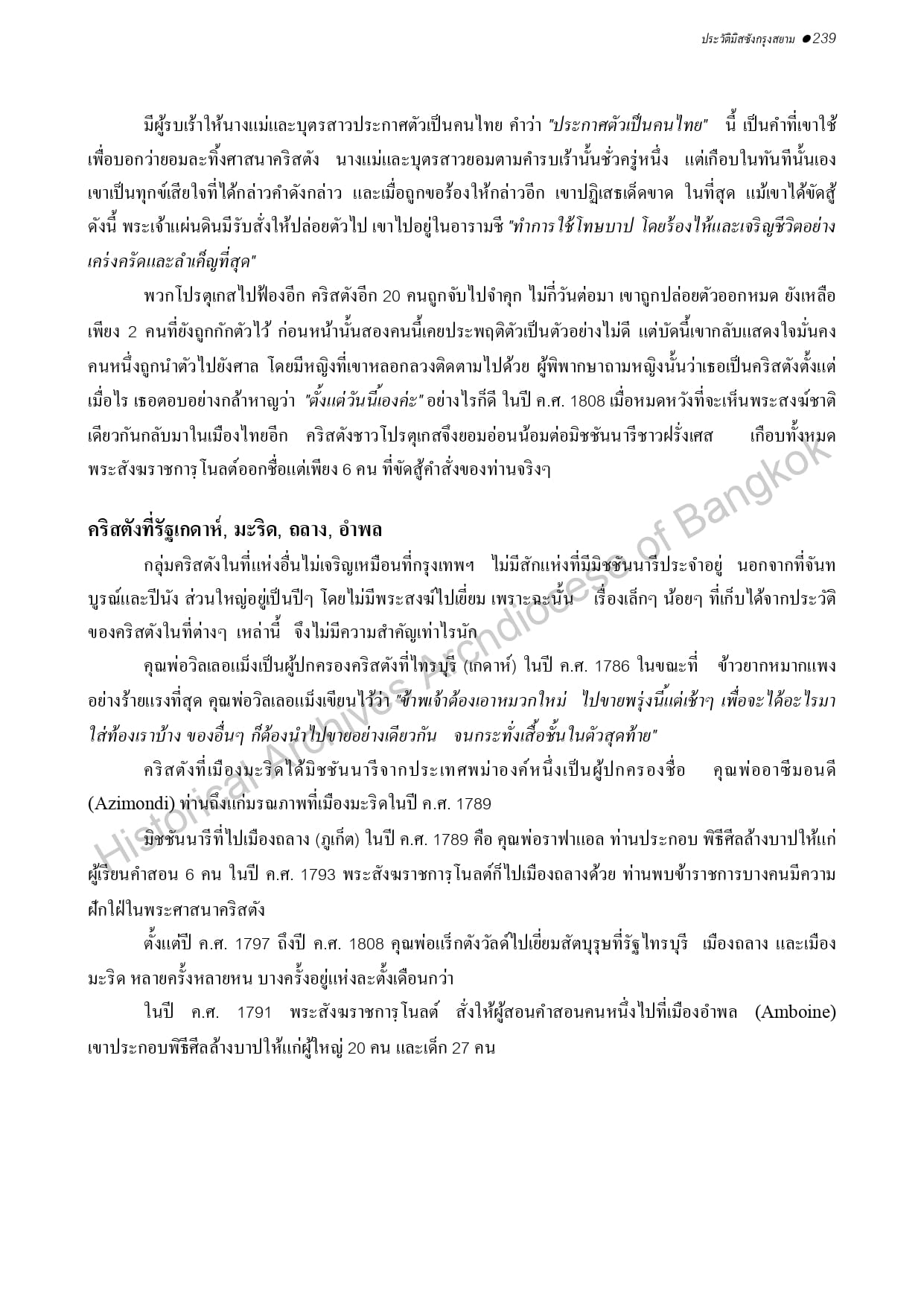 ประวัติมิสซังกรุงสยาม ●239

มีผู้รบเร้าให้นางแม่และบุตรสาวประกาศตัวเป็นคนไทย คำว่า "ประกาศตัวเป็นคนไทย" นี้ เป็นคำที่เขาใช้เพื่อบอกว่ายอมละทิ้งศาสนาคริสตัง นางแม่และบุตรสาวยอมตามคำรบเร้านั้นชั่วครู่หนึ่ง แต่เกือบในทันทีนั้นเอง เขาเป็นทุกข์เสียใจที่ได้กล่าวคำดังกล่าว และเมื่อถูกขอร้องให้กล่าวอีก เขาปฏิเสธเด็ดขาด ในที่สุด แม้เขาได้ขัดสู้ดังนี้ พระเจ้าแผ่นดินมีรับสั่งให้ปล่อยตัวไป เขาไปอยู่ในอารามชี "ทำการใช้โทษบาป โดยร้องไห้และเจริญชีวิตอย่างเคร่งครัดและลำเค็ญที่สุด"

พวกโปรตุเกสไปฟ้องอีก คริสตังอีก 20 คนถูกจับไปจำคุก ไม่กี่วันต่อมา เขาถูกปล่อยตัวออกหมด ยังเหลือเพียง 2 คนที่ยังถูกกักตัวไว้ ก่อนหน้านั้นสองคนนี้เคยประพฤติตัวเป็นตัวอย่างไม่ดี แต่บัดนี้เขากลับแสดงใจมั่นคง คนหนึ่งถูกนำตัวไปยังศาล โดยมีหญิงที่เขาหลอกลวงติดตามไปด้วย ผู้พิพากษาถามหญิงนั้นว่าเธอเป็นคริสตังตั้งแต่เมื่อไร เธอตอบอย่างกล้าหาญว่า "ตั้งแต่วันนี้เองค่ะ" อย่างไรก็ดี ในปี ค.ศ. 1808 เมื่อหมดหวังที่จะเห็นพระสงฆ์ชาติเดียวกันกลับมาในเมืองไทยอีก คริสตังชาวโปรตุเกสจึงยอมอ่อนน้อมต่อมิชชันนารีชาวฝรั่งเศส เกือบทั้งหมด พระสังฆราชการุโนลต์ออกชื่อแต่เพียง 6 คน ที่ขัดสู้คำสั่งของท่านจริงๆ

คริสตังที่รัฐเกดาห์, มะริด, ถลาง, อำพล

กลุ่มคริสตังในที่แห่งอื่นไม่เจริญเหมือนที่กรุงเทพฯ ไม่มีสักแห่งที่มีมิชชันนารีประจำอยู่ นอกจากที่จันทบูรณ์และปีนัง ส่วนใหญ่อยู่เป็นปีๆ โดยไม่มีพระสงฆ์ไปเยี่ยม เพราะฉะนั้น เรื่องเล็กๆ น้อยๆ ที่เก็บได้จากประวัติของคริสตังในที่ต่างๆ เหล่านี้ จึงไม่มีความสำคัญเท่าไรนัก

คุณพ่อวิลเลอแม็งเป็นผู้ปกครองคริสตังที่ไทรบุรี (เกดาห์) ในปี ค.ศ. 1786 ในขณะที่ ข้าวยากหมากแพงอย่างร้ายแรงที่สุด คุณพ่อวิลเลอแม็งเขียนไว้ว่า "ข้าพเจ้าต้องเอาหมวกใหม่ ไปขายพรุ่งนี้แต่เช้าๆ เพื่อจะได้อะไรมาใส่ท้องเราบ้าง ของอื่นๆ ก็ต้องนำไปขายอย่างเดียวกัน จนกระทั่งเสื้อชั้นในตัวสุดท้าย"

คริสตังที่เมืองมะริดได้มิชชันนารีจากประเทศพม่าองค์หนึ่งเป็นผู้ปกครองชื่อ คุณพ่ออาซีมอนดี (Azimondi) ท่านถึงแก่มรณภาพที่เมืองมะริดในปี ค.ศ. 1789

มิชชันนารีที่ไปเมืองถลาง (ภูเก็ต) ในปี ค.ศ. 1789 คือ คุณพ่อราฟาแอล ท่านประกอบ พิธีศีลล้างบาปให้แก่ผู้เรียนคำสอน 6 คน ในปี ค.ศ. 1793 พระสังฆราชการุโนลต์ก็ไปเมืองถลางด้วย ท่านพบข้าราชการบางคนมีความฝักใฝ่ในพระศาสนาคริสตัง

ตั้งแต่ปี ค.ศ. 1797 ถึงปี ค.ศ. 1808 คุณพ่อแร็กตังวัลด์ไปเยี่ยมสัตบุรุษที่รัฐไทรบุรี เมืองถลาง และเมืองมะริด หลายครั้งหลายหน บางครั้งอยู่แห่งละตั้งเดือนกว่า

ในปี ค.ศ. 1791 พระสังฆราชการุโนลต์ สั่งให้ผู้สอนคำสอนคนหนึ่งไปที่เมืองอำพล (Amboine) เขาประกอบพิธีศีลล้างบาปให้แก่ผู้ใหญ่ 20 คน และเด็ก 27 คน

Historical Archives Archdiocese of Bangkok